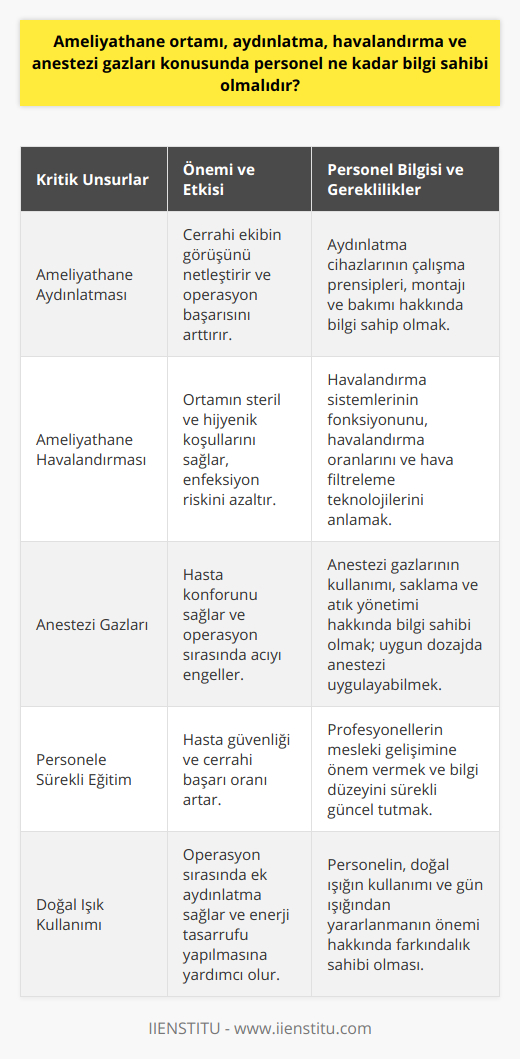 Ameliyathane ortamı, aydınlatma, havalandırma ve anestezi gazları konusunda personel ne kadar bilgi sahibi olmalıdır?

| Kritik Unsurlar | Önemi ve Etkisi | Personel Bilgisi ve Gereklilikler |
|---|---|---|
| Ameliyathane Aydınlatması | Cerrahi ekibin görüşünü netleştirir ve operasyon başarısını arttırır. | Aydınlatma cihazlarının çalışma prensipleri, montajı ve bakımı hakkında bilgi sahip olmak. |
| Ameliyathane Havalandırması | Ortamın steril ve hijyenik koşullarını sağlar, enfeksiyon riskini azaltır. | Havalandırma sistemlerinin fonksiyonunu, havalandırma oranlarını ve hava filtreleme teknolojilerini anlamak. |
| Anestezi Gazları | Hasta konforunu sağlar ve operasyon sırasında acıyı engeller. | Anestezi gazlarının kullanımı, saklama ve atık yönetimi hakkında bilgi sahibi olmak; uygun dozajda anestezi uygulayabilmek. |
| Personele Sürekli Eğitim | Hasta güvenliği ve cerrahi başarı oranı artar. | Profesyonellerin mesleki gelişimine önem vermek ve bilgi düzeyini sürekli güncel tutmak. |
| Doğal Işık Kullanımı | Operasyon sırasında ek aydınlatma sağlar ve enerji tasarrufu yapılmasına yardımcı olur. | Personelin, doğal ışığın kullanımı ve gün ışığından yararlanmanın önemi hakkında farkındalık sahibi olması. |

IIENSTITU - www.iienstitu.com